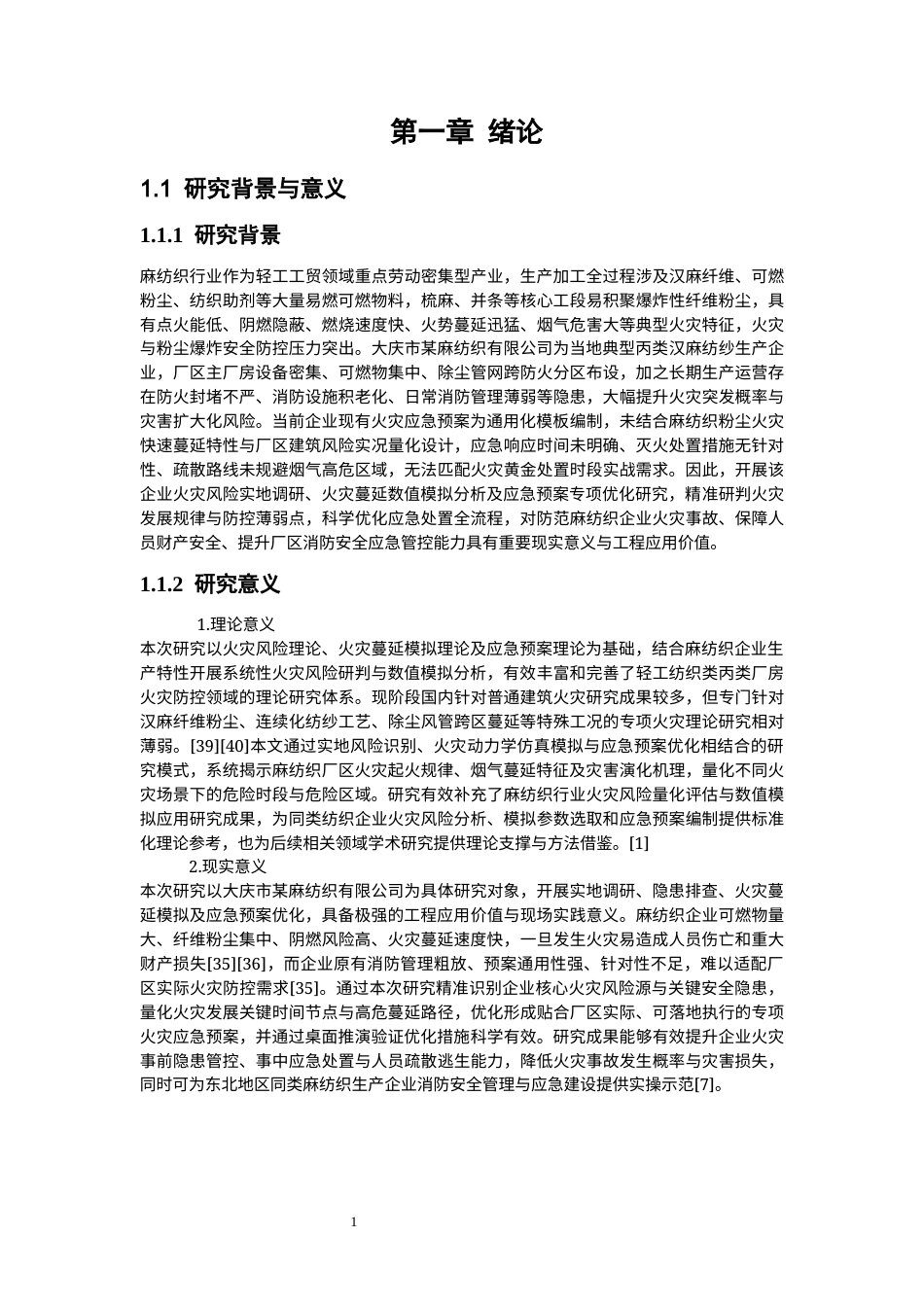 第一章 绪论

1.1 研究背景与意义

1.1.1 研究背景

麻纺织行业作为轻工工贸领域重点劳动密集型产业，生产加工全过程涉及汉麻纤维、可燃粉尘、纺织助剂等大量易燃可燃物料，梳麻、并条等核心工段易积聚爆炸性纤维粉尘，具有点火能低、阴燃隐蔽、燃烧速度快、火势蔓延迅猛、烟气危害大等典型火灾特征，火灾与粉尘爆炸安全防控压力突出。大庆市某麻纺织有限公司为当地典型丙类汉麻纺纱生产企业，厂区主厂房设备密集、可燃物集中、除尘管网跨防火分区布设，加之长期生产运营存在防火封堵不严、消防设施积老化、日常消防管理薄弱等隐患，大幅提升火灾突发概率与灾害扩大化风险。当前企业现有火灾应急预案为通用化模板编制，未结合麻纺织粉尘火灾快速蔓延特性与厂区建筑风险实况量化设计，应急响应时间未明确、灭火处置措施无针对性、疏散路线未规避烟气高危区域，无法匹配火灾黄金处置时段实战需求。因此，开展该企业火灾风险实地调研、火灾蔓延数值模拟分析及应急预案专项优化研究，精准研判火灾发展规律与防控薄弱点，科学优化应急处置全流程，对防范麻纺织企业火灾事故、保障人员财产安全、提升厂区消防安全应急管控能力具有重要现实意义与工程应用价值。

1.1.2 研究意义

1.理论意义

本次研究以火灾风险理论、火灾蔓延模拟理论及应急预案理论为基础，结合麻纺织企业生产特性开展系统性火灾风险研判与数值模拟分析，有效丰富和完善了轻工纺织类丙类厂房火灾防控领域的理论研究体系。现阶段国内针对普通建筑火灾研究成果较多，但专门针对汉麻纤维粉尘、连续化纺纱工艺、除尘风管跨区蔓延等特殊工况的专项火灾理论研究相对薄弱。[39][40]本文通过实地风险识别、火灾动力学仿真模拟与应急预案优化相结合的研究模式，系统揭示麻纺织厂区火灾起火规律、烟气蔓延特征及灾害演化机理，量化不同火灾场景下的危险时段与危险区域。研究有效补充了麻纺织行业火灾风险量化评估与数值模拟应用研究成果，为同类纺织企业火灾风险分析、模拟参数选取和应急预案编制提供标准化理论参考，也为后续相关领域学术研究提供理论支撑与方法借鉴。[1]

2.现实意义

本次研究以大庆市某麻纺织有限公司为具体研究对象，开展实地调研、隐患排查、火灾蔓延模拟及应急预案优化，具备极强的工程应用价值与现场实践意义。麻纺织企业可燃物量大、纤维粉尘集中、阴燃风险高、火灾蔓延速度快，一旦发生火灾易造成人员伤亡和重大财产损失[35][36]，而企业原有消防管理粗放、预案通用性强、针对性不足，难以适配厂区实际火灾防控需求[35]。通过本次研究精准识别企业核心火灾风险源与关键安全隐患，量化火灾发展关键时间节点与高危蔓延路径，优化形成贴合厂区实际、可落地执行的专项火灾应急预案，并通过桌面推演验证优化措施科学有效。研究成果能够有效提升企业火灾事前隐患管控、事中应急处置与人员疏散逃生能力，降低火灾事故发生概率与灾害损失，同时可为东北地区同类麻纺织生产企业消防安全管理与应急建设提供实操示范[7]。

1